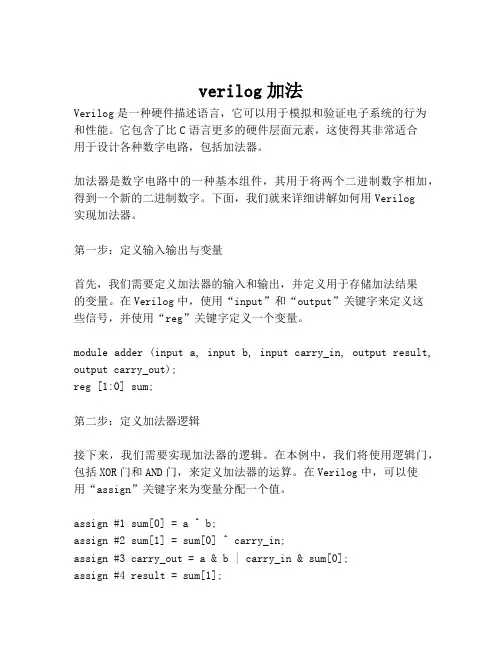 verilog 加法

Verilog 是一种硬件描述语言，它可以用于模拟和验证电子系统的行为和性能。它包含了比 C 语言更多的硬件层面元素，这使得其非常适合用于设计各种数字电路，包括加法器。

加法器是数字电路中的一种基本组件，其用于将两个二进制数字相加，得到一个新的二进制数字。下面，我们就来详细讲解如何用 Verilog 实现加法器。

第一步：定义输入输出与变量

首先，我们需要定义加法器的输入和输出，并定义用于存储加法结果的变量。在 Verilog 中，使用“input”和“output”关键字来定义这些信号，并使用“reg”关键字定义一个变量。

module adder (input a, input b, input carry_in, output result, output carry_out);
reg [1:0] sum;

第二步：定义加法器逻辑

接下来，我们需要实现加法器的逻辑。在本例中，我们将使用逻辑门，包括 XOR 门和 AND 门，来定义加法器的运算。在 Verilog 中，可以使用“assign”关键字来为变量分配一个值。

assign #1 sum[0] = a ^ b;
assign #2 sum[1] = sum[0] ^ carry_in;
assign #3 carry_out = a & b | carry_in & sum[0];
assign #4 result = sum[1];